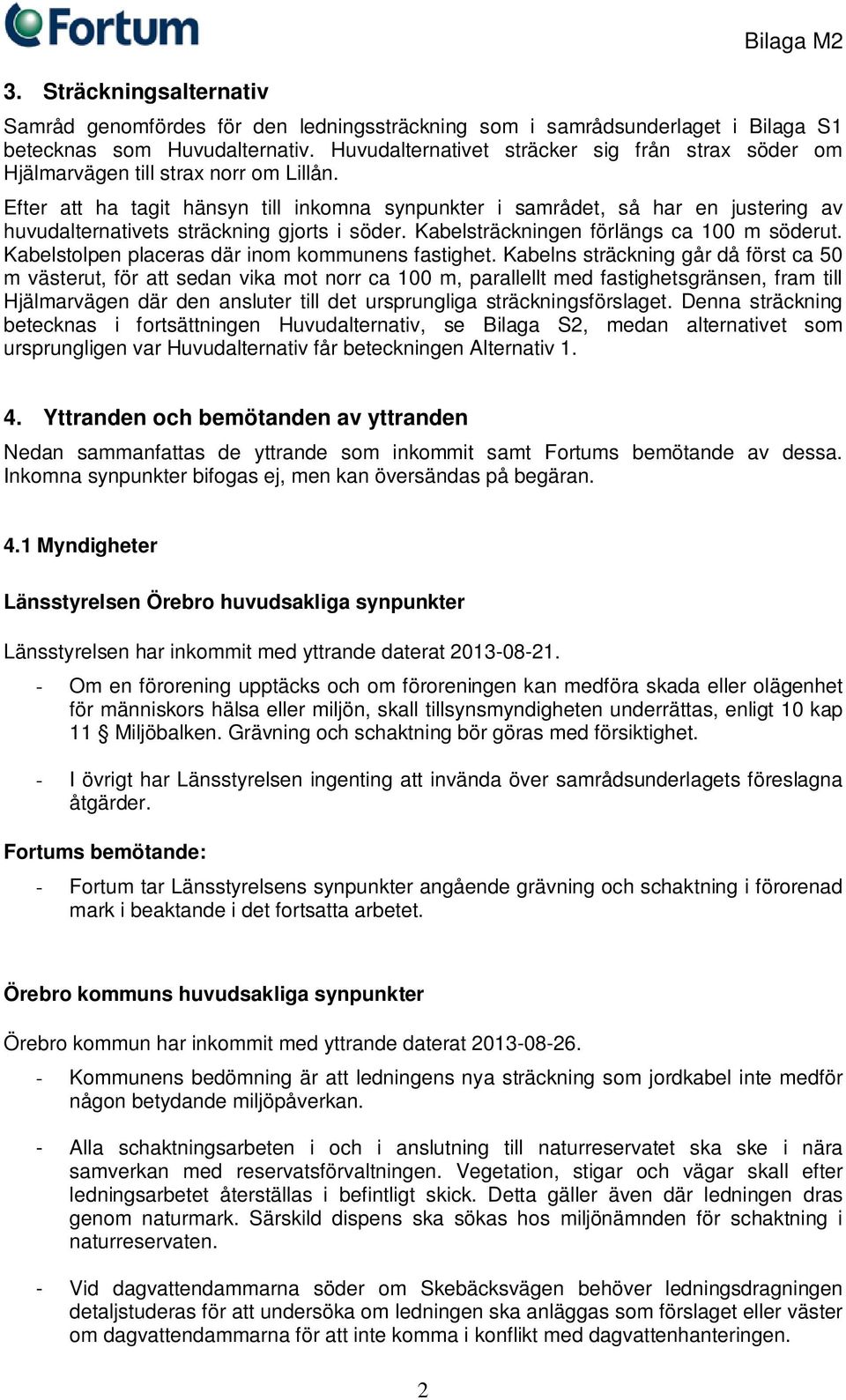 Fortum

Bilaga M2

3. Sträckningsalternativ

Samråd genomfördes för den ledningssträckning som i samrådsunderlaget i Bilaga S1 betecknas som Huvudalternativ. Huvudalternativet sträcker sig från strax söder om Hjälmarvägen till strax norr om Lillån.

Efter att ha tagit hänsyn till inkomna synpunkter i samrådet, så har en justering av huvudalternativets sträckning gjorts i söder. Kabelsträckningen förlängs ca 100 m söderut. Kabelstolpen placeras där inom kommunens fastighet. Kabelns sträckning går då först ca 50 m västerut, för att sedan vika mot norr ca 100 m, parallellt med fastighetsgränsen, fram till Hjälmarvägen där den ansluter till det ursprungliga sträckningsförslaget. Denna sträckning betecknas i fortsättningen Huvudalternativ, se Bilaga S2, medan alternativet som ursprungligen var Huvudalternativ får beteckningen Alternativ 1.

4. Yttranden och bemötanden av yttranden

Nedan sammanfattas de yttrande som inkommit samt Fortums bemötande av dessa. Inkomna synpunkter bifogas ej, men kan översändas på begäran.

4.1 Myndigheter

Länsstyrelsen Örebro huvudsakliga synpunkter

Länsstyrelsen har inkommit med yttrande daterat 2013-08-21.

- Om en förorening upptäcks och om föroreningen kan medföra skada eller olägenhet för människors hälsa eller miljön, skall tillsynsmyndigheten underrättas, enligt 10 kap 11 § Miljöbalken. Grävning och schaktning bör göras med försiktighet.

- I övrigt har Länsstyrelsen ingenting att invända över samrådsunderlagets föreslagna åtgärder.

Fortums bemötande:

- Fortum tar Länsstyrelsens synpunkter angående grävning och schaktning i förorenad mark i beaktande i det fortsatta arbetet.

Örebro kommuns huvudsakliga synpunkter

Örebro kommun har inkommit med yttrande daterat 2013-08-26.

- Kommunens bedömning är att ledningens nya sträckning som jordkabel inte medför någon betydande miljöpåverkan.

- Alla schaktningsarbeten i och i anslutning till naturreservatet ska ske i nära samverkan med reservatsförvaltningen. Vegetation, stigar och vägar skall efter ledningsarbetet återställas i befintligt skick. Detta gäller även där ledningen dras genom naturmark. Särskild dispens ska sökas hos miljönämnden för schaktning i naturreservaten.

- Vid dagvattendammarna söder om Skebäcksvägen behöver ledningsdragningen detaljstuderas för att undersöka om ledningen ska anläggas som förslaget eller väster om dagvattendammarna för att inte komma i konflikt med dagvattenhanteringen.

2